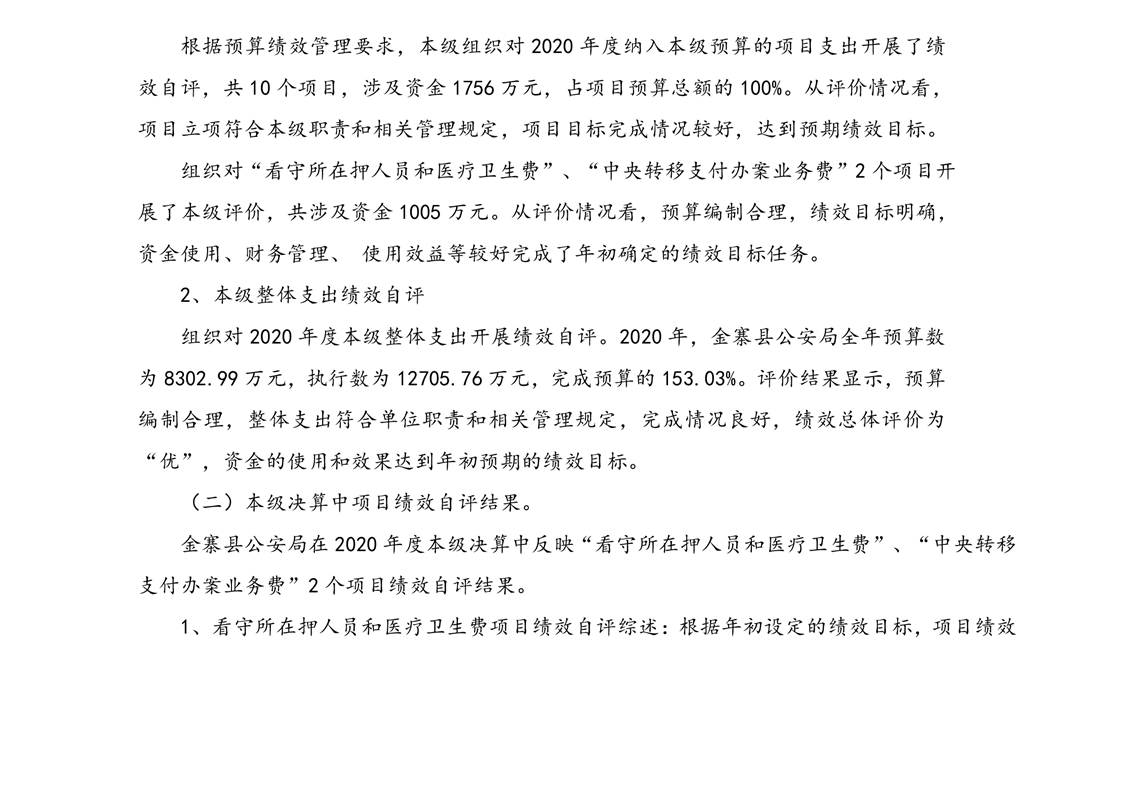 根据预算绩效管理要求，本级组织对 2020 年度纳入本级预算的项目支出开展了绩效自评，共 10 个项目，涉及资金 1756 万元，占项目预算总额的 100%。从评价情况看，项目立项符合本级职责和相关管理规定，项目目标完成情况较好，达到预期绩效目标。

组织对“看守所在押人员和医疗卫生费”、“中央转移支付办案业务费”2 个项目开展了本级评价，共涉及资金 1005 万元。从评价情况看，预算编制合理，绩效目标明确，资金使用、财务管理、 使用效益等较好完成了年初确定的绩效目标任务。

2、本级整体支出绩效自评

组织对 2020 年度本级整体支出开展绩效自评。2020 年，金寨县公安局全年预算数为 8302.99 万元，执行数为 12705.76 万元，完成预算的 153.03%。评价结果显示，预算编制合理，整体支出符合单位职责和相关管理规定，完成情况良好，绩效总体评价为“优”，资金的使用和效果达到年初预期的绩效目标。

（二）本级决算中项目绩效自评结果。

金寨县公安局在 2020 年度本级决算中反映“看守所在押人员和医疗卫生费”、“中央转移支付办案业务费”2 个项目绩效自评结果。

1、看守所在押人员和医疗卫生费项目绩效自评综述：根据年初设定的绩效目标，项目绩效